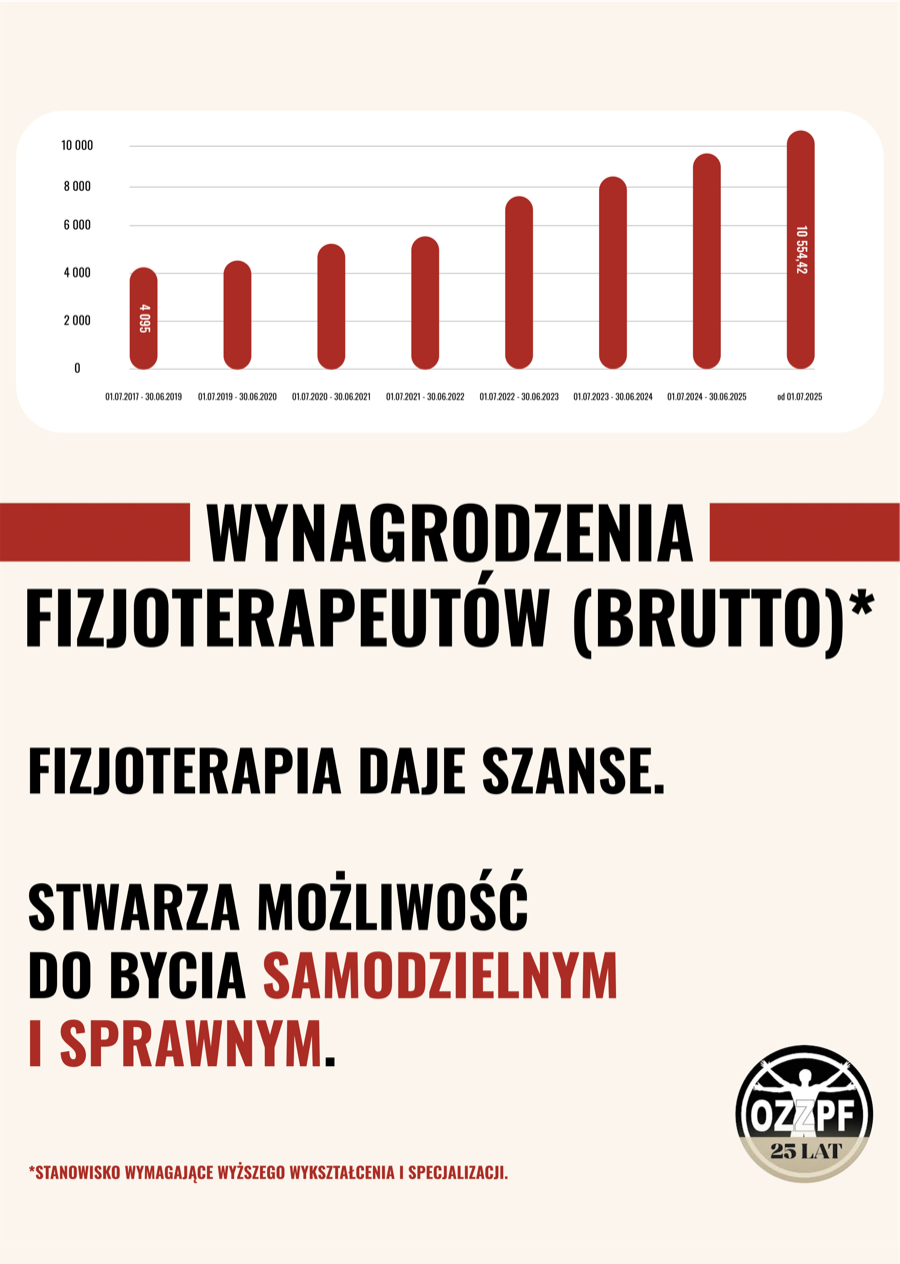 10 000
8 000
6 000
4 000
2 000
0

4 095

10 554,42

01.07.2017 - 30.06.2019
01.07.2019 - 30.06.2020
01.07.2020 - 30.06.2021
01.07.2021 - 30.06.2022
01.07.2022 - 30.06.2023
01.07.2023 - 30.06.2024
01.07.2024 - 30.06.2025
od 01.07.2025

WYNAGRODZENIA FIZJOTERAPEUTÓW (BRUTTO)*

FIZJOTERAPIA DAJE SZANSE.

STWARZA MOŻLIWOŚĆ DO BYCIA SAMODZIELNYM I SPRAWNYM.

*STANOWISKO WYMAGAJĄCE WYŻSZEGO WYKSZTAŁCENIA I SPECJALIZACJI.

OZZPF
25 LAT